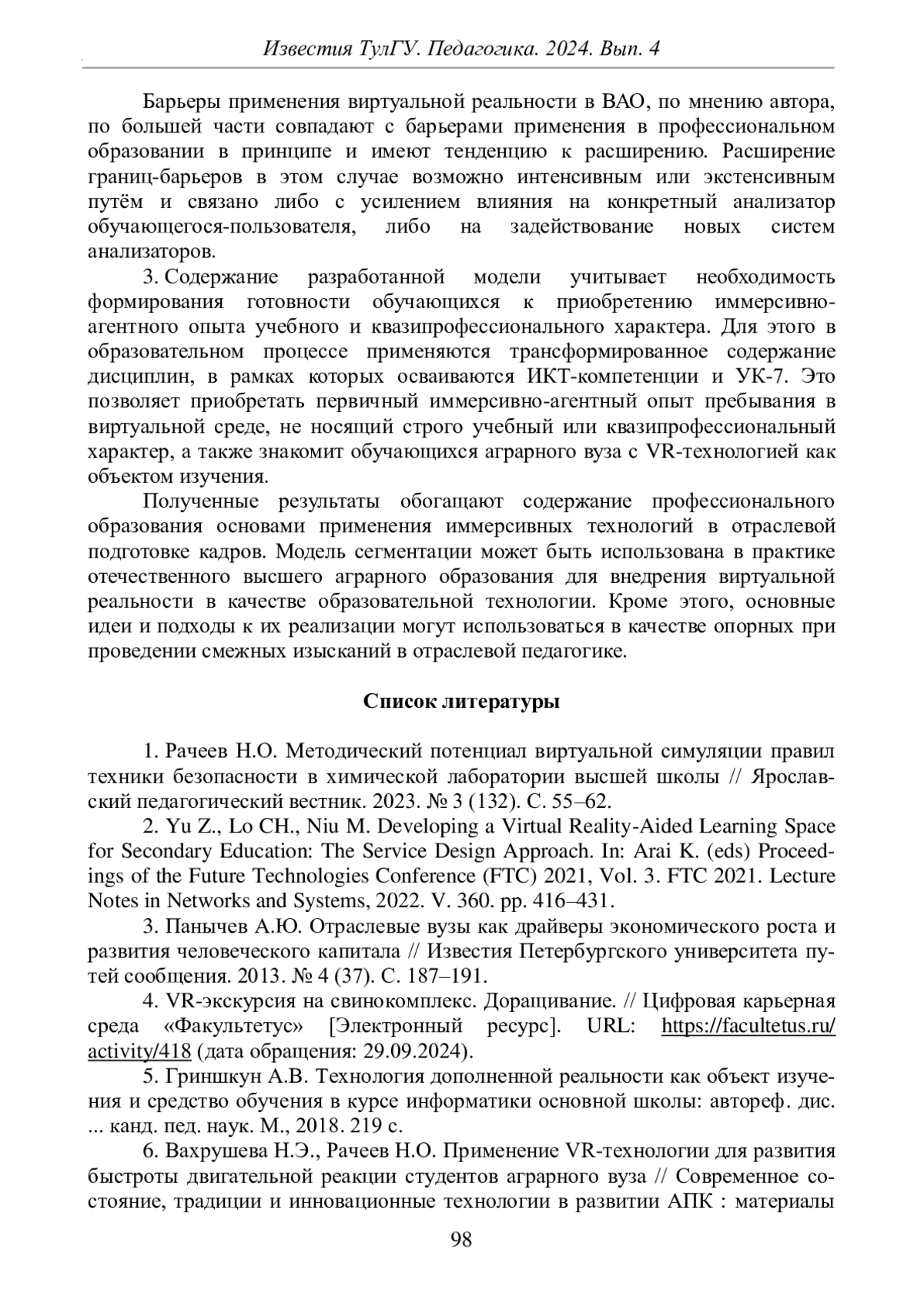 Известия ТулГУ. Педагогика. 2024. Вып. 4

Барьеры применения виртуальной реальности в ВАО, по мнению автора, по большей части совпадают с барьерами применения в профессиональном образовании в принципе и имеют тенденцию к расширению. Расширение границ-барьеров в этом случае возможно интенсивным или экстенсивным путём и связано либо с усилением влияния на конкретный анализатор обучающегося-пользователя, либо на задействование новых систем анализаторов.

3. Содержание разработанной модели учитывает необходимость формирования готовности обучающихся к приобретению иммерсивно-агентного опыта учебного и квазипрофессионального характера. Для этого в образовательном процессе применяются трансформированное содержание дисциплин, в рамках которых осваиваются ИКТ-компетенции и УК-7. Это позволяет приобретать первичный иммерсивно-агентный опыт пребывания в виртуальной среде, не носящий строго учебный или квазипрофессиональный характер, а также знакомит обучающихся аграрного вуза с VR-технологией как объектом изучения.

Полученные результаты обогащают содержание профессионального образования основами применения иммерсивных технологий в отраслевой подготовке кадров. Модель сегментации может быть использована в практике отечественного высшего аграрного образования для внедрения виртуальной реальности в качестве образовательной технологии. Кроме этого, основные идеи и подходы к их реализации могут использоваться в качестве опорных при проведении смежных изысканий в отраслевой педагогике.

Список литературы

1. Рачеев Н.О. Методический потенциал виртуальной симуляции правил техники безопасности в химической лаборатории высшей школы // Ярославский педагогический вестник. 2023. № 3 (132). С. 55–62.

2. Yu Z., Lo CH., Niu M. Developing a Virtual Reality-Aided Learning Space for Secondary Education: The Service Design Approach. In: Arai K. (eds) Proceedings of the Future Technologies Conference (FTC) 2021, Vol. 3. FTC 2021. Lecture Notes in Networks and Systems, 2022. V. 360. pp. 416–431.

3. Панычев А.Ю. Отраслевые вузы как драйверы экономического роста и развития человеческого капитала // Известия Петербургского университета путей сообщения. 2013. № 4 (37). С. 187–191.

4. VR-экскурсия на свинокомплекс. Доращивание. // Цифровая карьерная среда «Факультетус» [Электронный ресурс]. URL: https://facultetus.ru/activity/418 (дата обращения: 29.09.2024).

5. Гриншкун А.В. Технология дополненной реальности как объект изучения и средство обучения в курсе информатики основной школы: автореф. дис. ... канд. пед. наук. М., 2018. 219 с.

6. Вахрушева Н.Э., Рачеев Н.О. Применение VR-технологии для развития быстроты двигательной реакции студентов аграрного вуза // Современное состояние, традиции и инновационные технологии в развитии АПК : материалы

98